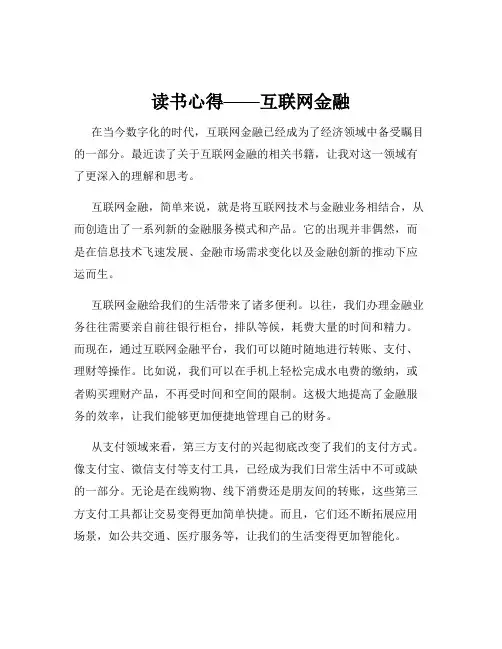 读书心得——互联网金融

在当今数字化的时代，互联网金融已经成为了经济领域中备受瞩目的一部分。最近读了关于互联网金融的相关书籍，让我对这一领域有了更深入的理解和思考。

互联网金融，简单来说，就是将互联网技术与金融业务相结合，从而创造出了一系列新的金融服务模式和产品。它的出现并非偶然，而是在信息技术飞速发展、金融市场需求变化以及金融创新的推动下应运而生。

互联网金融给我们的生活带来了诸多便利。以往，我们办理金融业务往往需要亲自前往银行柜台，排队等候，耗费大量的时间和精力。而现在，通过互联网金融平台，我们可以随时随地进行转账、支付、理财等操作。比如说，我们可以在手机上轻松完成水电费的缴纳，或者购买理财产品，不再受时间和空间的限制。这极大地提高了金融服务的效率，让我们能够更加便捷地管理自己的财务。

从支付领域来看，第三方支付的兴起彻底改变了我们的支付方式。像支付宝、微信支付等支付工具，已经成为我们日常生活中不可或缺的一部分。无论是在线购物、线下消费还是朋友间的转账，这些第三方支付工具都让交易变得更加简单快捷。而且，它们还不断拓展应用场景，如公共交通、医疗服务等，让我们的生活变得更加智能化。